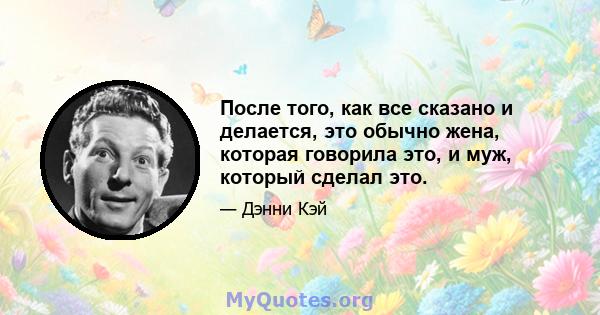 После того, как все сказано и делается, это обычно жена, которая говорила это, и муж, который сделал это.

— Дэнни Кэй

MyQuotes.org